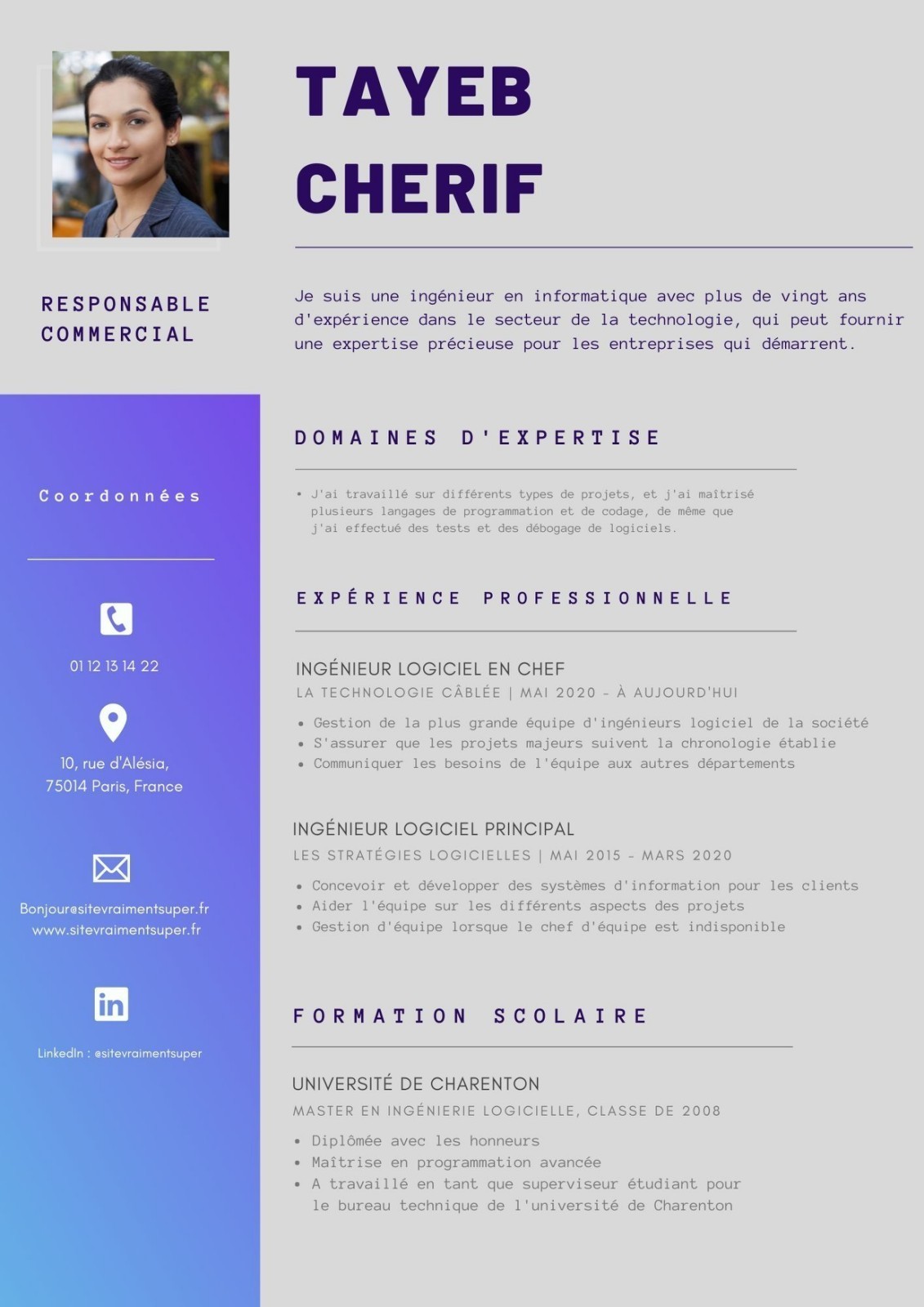 TAYEB CHERIF

RESPONSABLE COMMERCIAL

Je suis une ingénieur en informatique avec plus de vingt ans d'expérience dans le secteur de la technologie, qui peut fournir une expertise précieuse pour les entreprises qui démarrent.

Coordonnées

01 12 13 14 22

10, rue d'Alésia, 75014 Paris, France

Bonjour@sitevraimentsuper.fr
www.sitevraimentsuper.fr

LinkedIn : @sitevraimentsuper

DOMAINES D'EXPERTISE

• J'ai travaillé sur différents types de projets, et j'ai maîtrisé plusieurs langages de programmation et de codage, de même que j'ai effectué des tests et des débogage de logiciels.

EXPÉRIENCE PROFESSIONNELLE

INGÉNIEUR LOGICIEL EN CHEF
LA TECHNOLOGIE CÂBLÉE | MAI 2020 - À AUJOURD'HUI

• Gestion de la plus grande équipe d'ingénieurs logiciel de la société
• S'assurer que les projets majeurs suivent la chronologie établie
• Communiquer les besoins de l'équipe aux autres départements

INGÉNIEUR LOGICIEL PRINCIPAL
LES STRATÉGIES LOGICIELLES | MAI 2015 - MARS 2020

• Concevoir et développer des systèmes d'information pour les clients
• Aider l'équipe sur les différents aspects des projets
• Gestion d'équipe lorsque le chef d'équipe est indisponible

FORMATION SCOLAIRE

UNIVERSITÉ DE CHARENTON
MASTER EN INGÉNIERIE LOGICIELLE, CLASSE DE 2008

• Diplômée avec les honneurs
• Maîtrise en programmation avancée
• A travaillé en tant que superviseur étudiant pour le bureau technique de l'université de Charenton